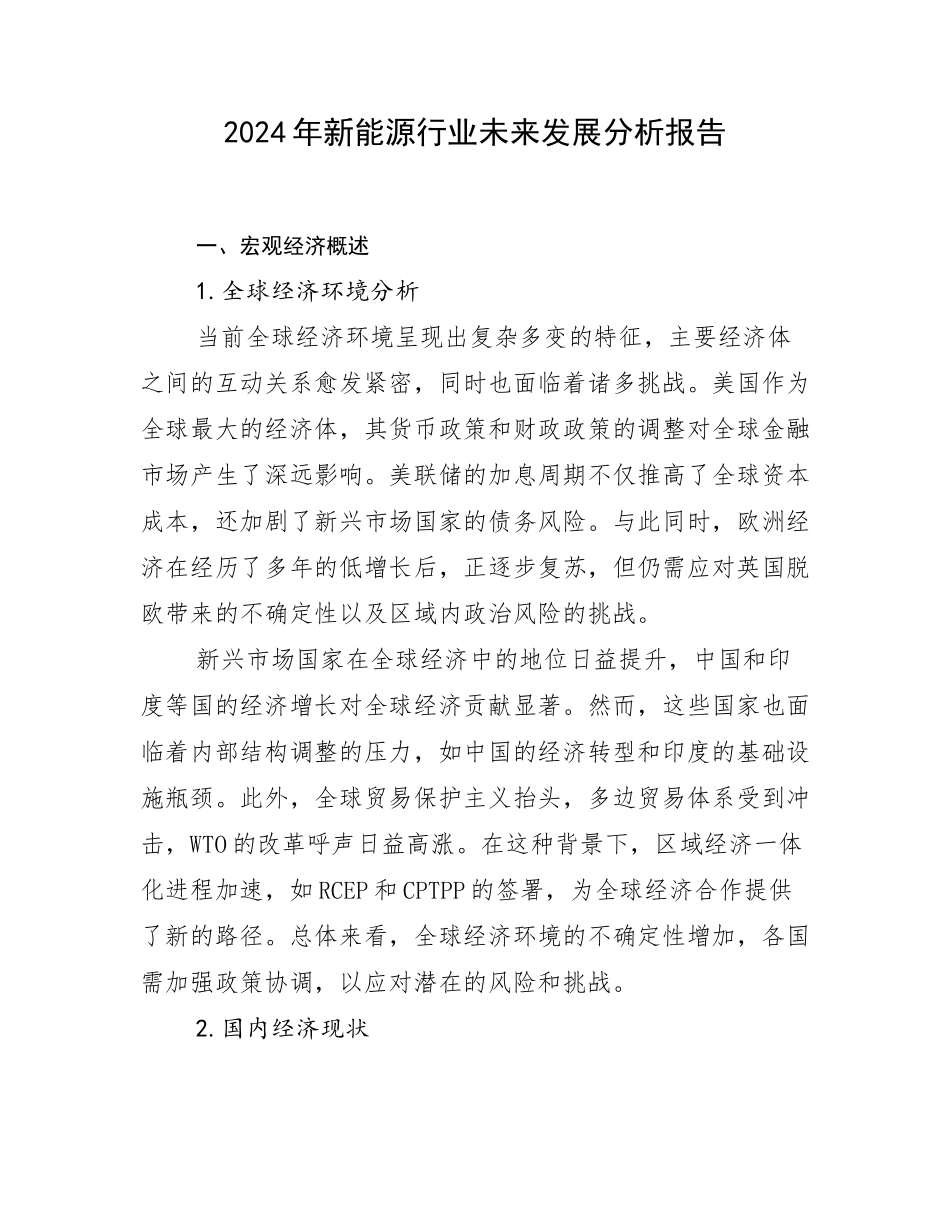 2024年新能源行业未来发展分析报告

一、宏观经济概述

1.全球经济环境分析

当前全球经济环境呈现出复杂多变的特征，主要经济体之间的互动关系愈发紧密，同时也面临着诸多挑战。美国作为全球最大的经济体，其货币政策和财政政策的调整对全球金融市场产生了深远影响。美联储的加息周期不仅推高了全球资本成本，还加剧了新兴市场国家的债务风险。与此同时，欧洲经济在经历了多年的低增长后，正逐步复苏，但仍需应对英国脱欧带来的不确定性以及区域内政治风险的挑战。

新兴市场国家在全球经济中的地位日益提升，中国和印度等国的经济增长对全球经济贡献显著。然而，这些国家也面临着内部结构调整的压力，如中国的经济转型和印度的基础设施瓶颈。此外，全球贸易保护主义抬头，多边贸易体系受到冲击，WTO的改革呼声日益高涨。在这种背景下，区域经济一体化进程加速，如RCEP和CPTPP的签署，为全球经济合作提供了新的路径。总体来看，全球经济环境的不确定性增加，各国需加强政策协调，以应对潜在的风险和挑战。

2.国内经济现状